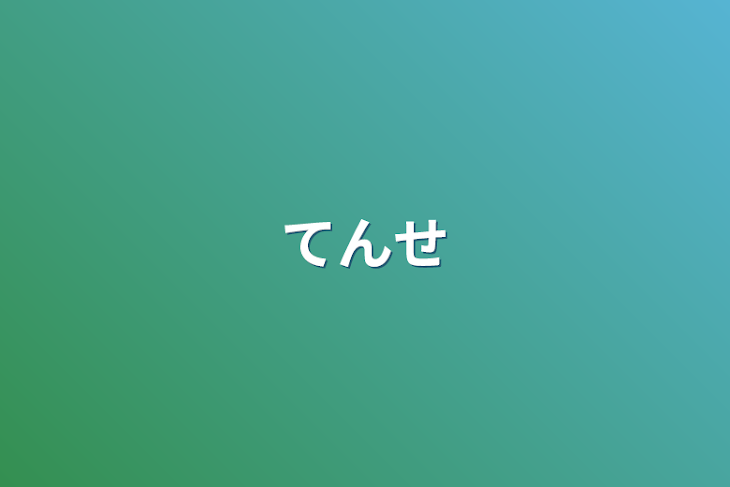 てんせ